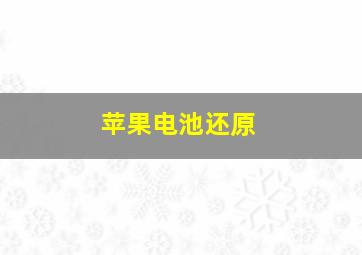 苹果电池还原